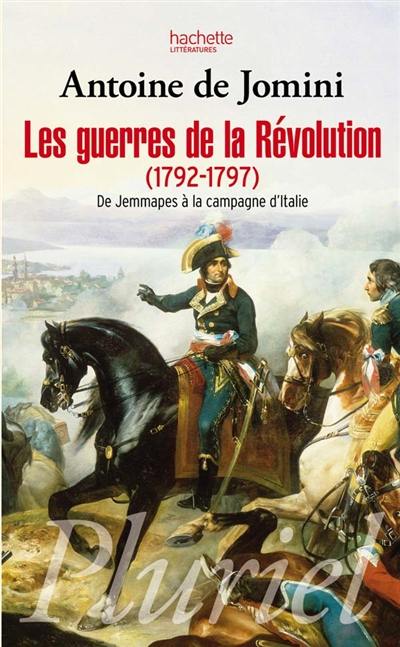 hachette
LITTÉRATURES

Antoine de Jomini

Les guerres de la Révolution
(1792-1797)

De Jemmapes à la campagne d'Italie

Pluriel